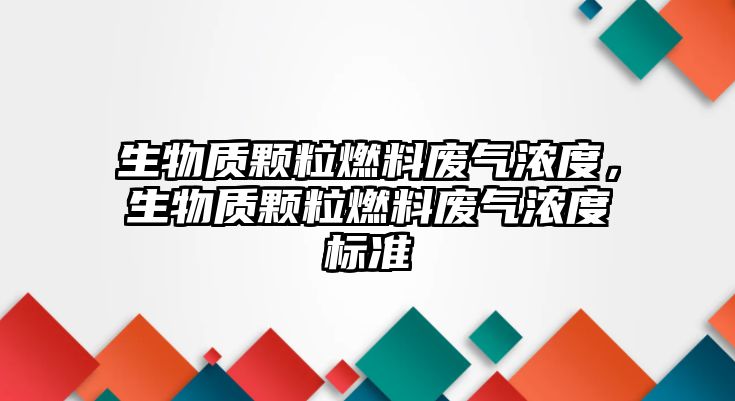 生物质颗粒燃料废气浓度，生物质颗粒燃料废气浓度标准